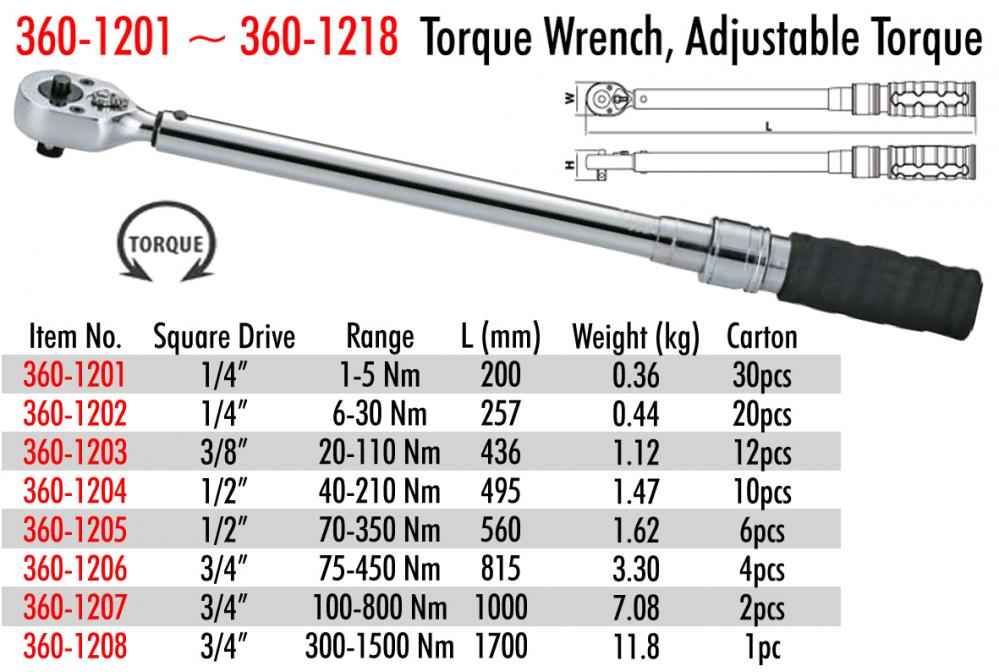 360-1201 ~ 360-1218 Torque Wrench, Adjustable Torque

W
L
H

TORQUE

| Item No. | Square Drive | Range | L (mm) | Weight (kg) | Carton |
|---|---|---|---|---|---|
| 360-1201 | 1/4" | 1-5 Nm | 200 | 0.36 | 30pcs |
| 360-1202 | 1/4" | 6-30 Nm | 257 | 0.44 | 20pcs |
| 360-1203 | 3/8" | 20-110 Nm | 436 | 1.12 | 12pcs |
| 360-1204 | 1/2" | 40-210 Nm | 495 | 1.47 | 10pcs |
| 360-1205 | 1/2" | 70-350 Nm | 560 | 1.62 | 6pcs |
| 360-1206 | 3/4" | 75-450 Nm | 815 | 3.30 | 4pcs |
| 360-1207 | 3/4" | 100-800 Nm | 1000 | 7.08 | 2pcs |
| 360-1208 | 3/4" | 300-1500 Nm | 1700 | 11.8 | 1pc |